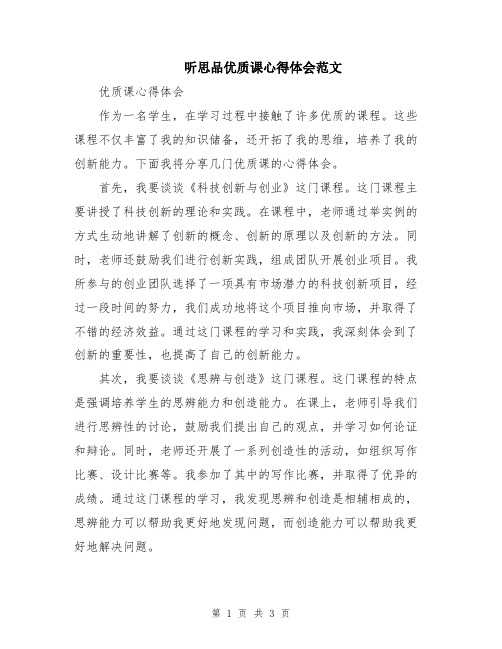 听思品优质课心得体会范文

优质课心得体会

作为一名学生，在学习过程中接触了许多优质的课程。这些课程不仅丰富了我的知识储备，还开拓了我的思维，培养了我的创新能力。下面我将分享几门优质课的心得体会。

首先，我要谈谈《科技创新与创业》这门课程。这门课程主要讲授了科技创新的理论和实践。在课程中，老师通过举实例的方式生动地讲解了创新的概念、创新的原理以及创新的方法。同时，老师还鼓励我们进行创新实践，组成团队开展创业项目。我所参与的创业团队选择了一项具有市场潜力的科技创新项目，经过一段时间的努力，我们成功地将这个项目推向市场，并取得了不错的经济效益。通过这门课程的学习和实践，我深刻体会到了创新的重要性，也提高了自己的创新能力。

其次，我要谈谈《思辨与创造》这门课程。这门课程的特点是强调培养学生的思辨能力和创造能力。在课上，老师引导我们进行思辨性的讨论，鼓励我们提出自己的观点，并学习如何论证和辩论。同时，老师还开展了一系列创造性的活动，如组织写作比赛、设计比赛等。我参加了其中的写作比赛，并取得了优异的成绩。通过这门课程的学习，我发现思辨和创造是相辅相成的，思辨能力可以帮助我更好地发现问题，而创造能力可以帮助我更好地解决问题。

第 1 页 共 3 页